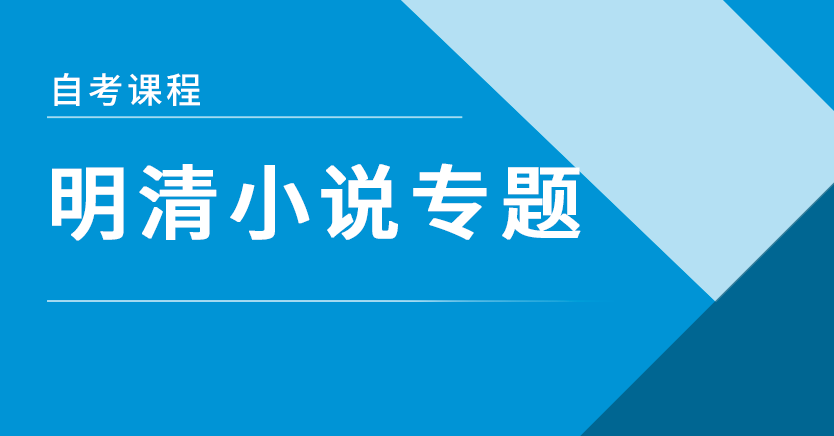 自考课程

明清小说专题